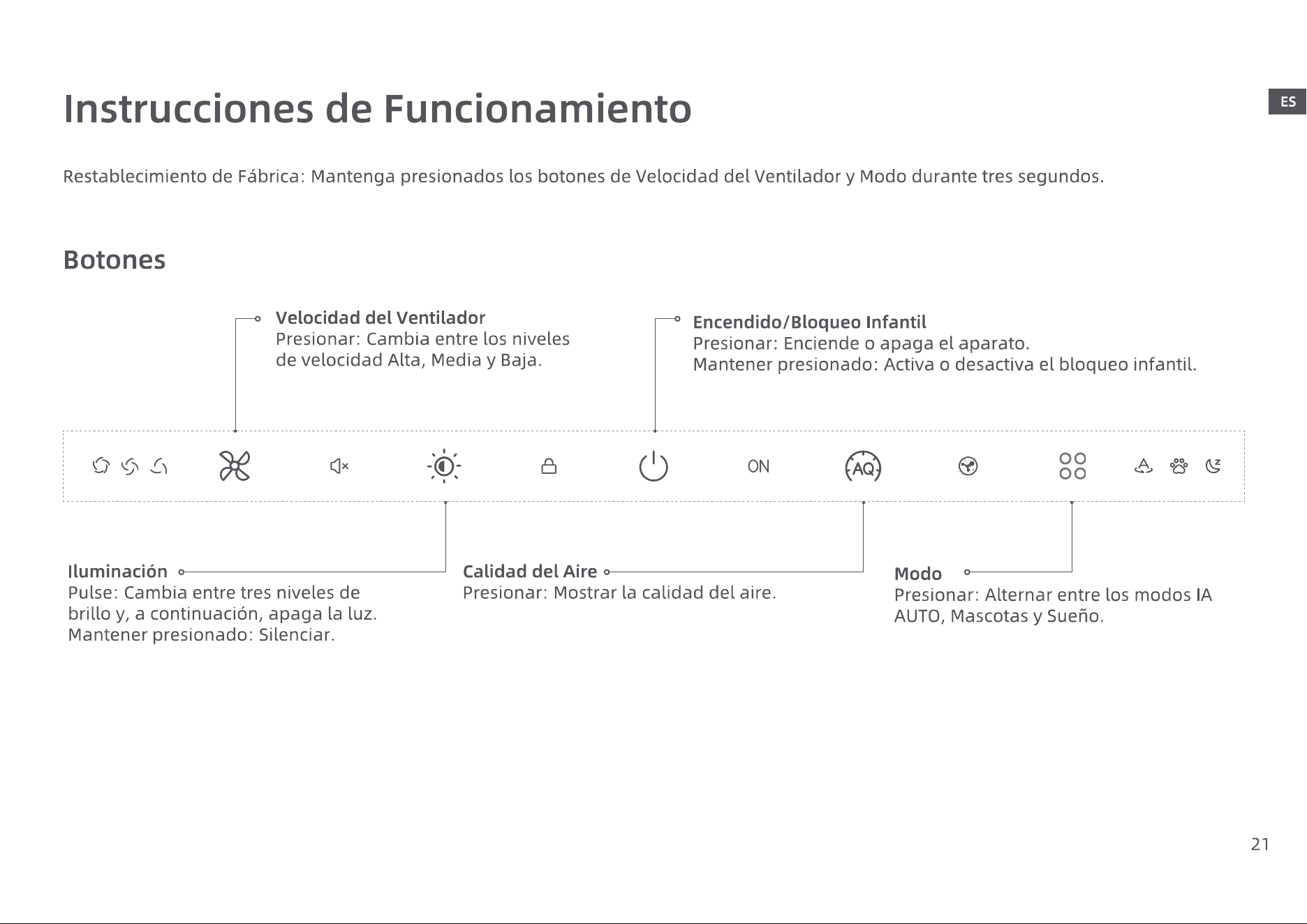 Instrucciones de Funcionamiento

ES

Restablecimiento de Fábrica: Mantenga presionados los botones de Velocidad del Ventilador y Modo durante tres segundos.

Botones

Velocidad del Ventilador
Presionar: Cambia entre los niveles de velocidad Alta, Media y Baja.

Encendido/Bloqueo Infantil
Presionar: Enciende o apaga el aparato.
Mantener presionado: Activa o desactiva el bloqueo infantil.

ON

AQ

Iluminación
Pulse: Cambia entre tres niveles de brillo y, a continuación, apaga la luz.
Mantener presionado: Silenciar.

Calidad del Aire
Presionar: Mostrar la calidad del aire.

Modo
Presionar: Alternar entre los modos IA AUTO, Mascotas y Sueño.

21